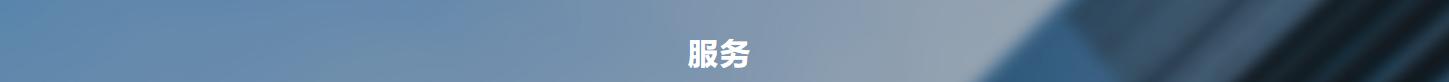 服务